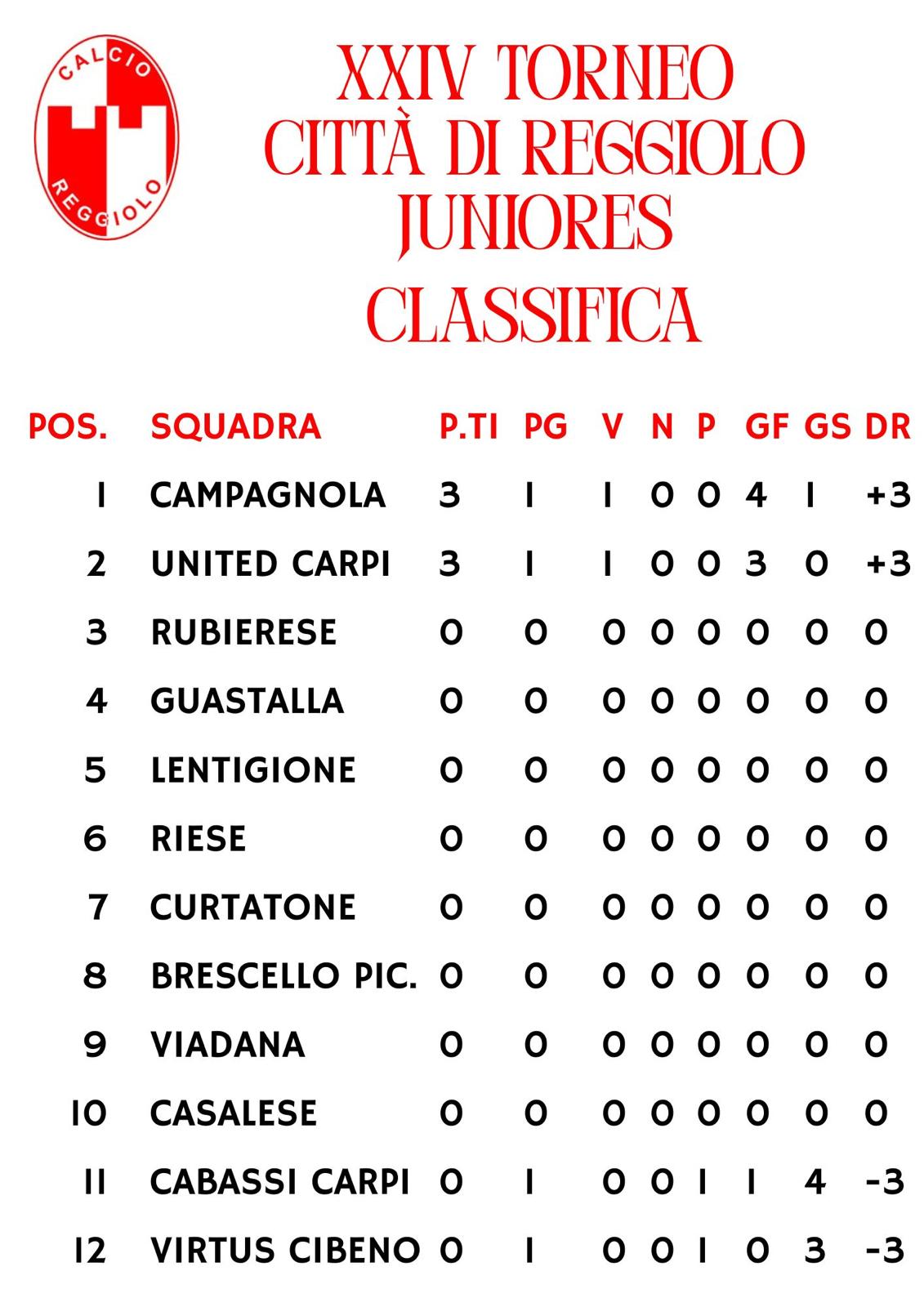 CALCIO
REGGIOLO

XXIV TORNEO
CITTÀ DI REGGIOLO
JUNIORES

CLASSIFICA

| POS. | SQUADRA | P.TI | PG | V | N | P | GF | GS | DR |
|---|---|---|---|---|---|---|---|---|---|
| 1 | CAMPAGNOLA | 3 | 1 | 1 | 0 | 0 | 4 | 1 | +3 |
| 2 | UNITED CARPI | 3 | 1 | 1 | 0 | 0 | 3 | 0 | +3 |
| 3 | RUBIERESE | 0 | 0 | 0 | 0 | 0 | 0 | 0 | 0 |
| 4 | GUASTALLA | 0 | 0 | 0 | 0 | 0 | 0 | 0 | 0 |
| 5 | LENTIGIONE | 0 | 0 | 0 | 0 | 0 | 0 | 0 | 0 |
| 6 | RIESE | 0 | 0 | 0 | 0 | 0 | 0 | 0 | 0 |
| 7 | CURTATONE | 0 | 0 | 0 | 0 | 0 | 0 | 0 | 0 |
| 8 | BRESCELLO PIC. | 0 | 0 | 0 | 0 | 0 | 0 | 0 | 0 |
| 9 | VIADANA | 0 | 0 | 0 | 0 | 0 | 0 | 0 | 0 |
| 10 | CASALESE | 0 | 0 | 0 | 0 | 0 | 0 | 0 | 0 |
| 11 | CABASSI CARPI | 0 | 1 | 0 | 0 | 1 | 1 | 4 | -3 |
| 12 | VIRTUS CIBENO | 0 | 1 | 0 | 0 | 1 | 0 | 3 | -3 |